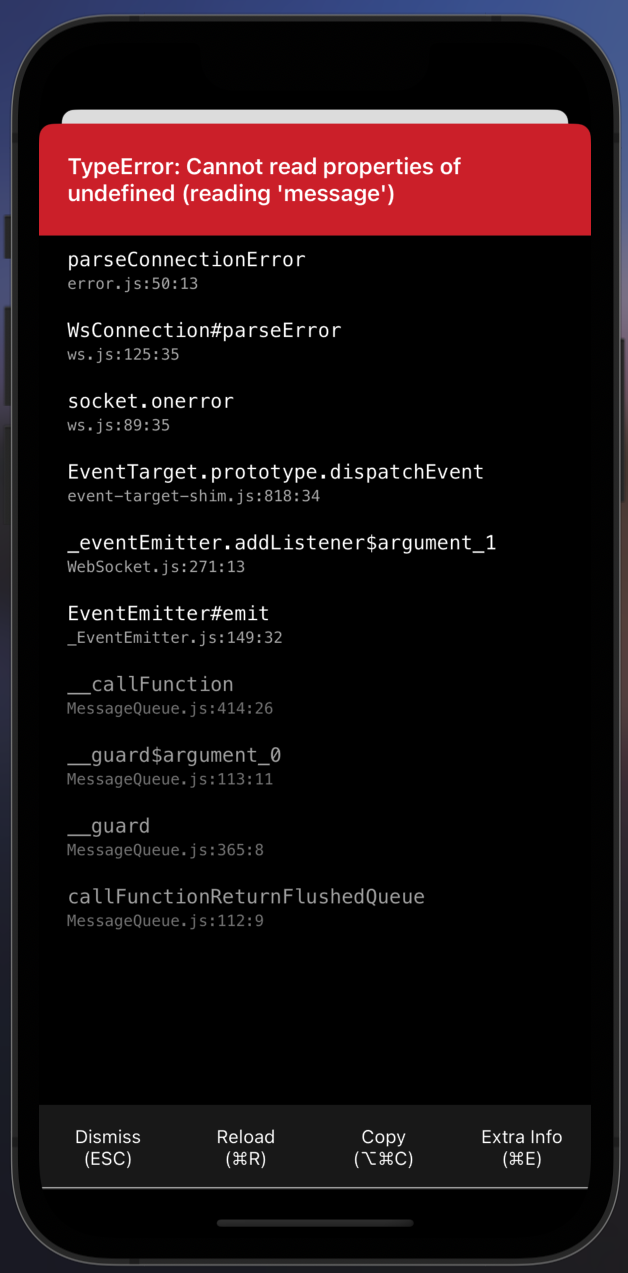 TypeError: Cannot read properties of undefined (reading 'message')

parseConnectionError
error.js:50:13

WsConnection#parseError
ws.js:125:35

socket.onerror
ws.js:89:35

EventTarget.prototype.dispatchEvent
event-target-shim.js:818:34

_eventEmitter.addListener$argument_1
WebSocket.js:271:13

EventEmitter#emit
_EventEmitter.js:149:32

__callFunction
MessageQueue.js:414:26

__guard$argument_0
MessageQueue.js:113:11

__guard
MessageQueue.js:365:8

callFunctionReturnFlushedQueue
MessageQueue.js:112:9

Dismiss (ESC)

Reload (⌘R)

Copy (⌥⌘C)

Extra Info (⌘E)